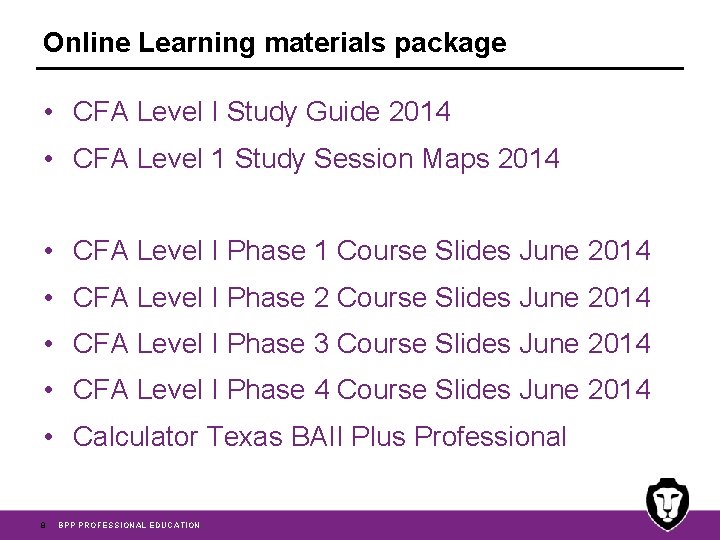 Online Learning materials package

• CFA Level I Study Guide 2014
• CFA Level 1 Study Session Maps 2014

• CFA Level I Phase 1 Course Slides June 2014
• CFA Level I Phase 2 Course Slides June 2014
• CFA Level I Phase 3 Course Slides June 2014
• CFA Level I Phase 4 Course Slides June 2014
• Calculator Texas BAII Plus Professional

8 BPP PROFESSIONAL EDUCATION